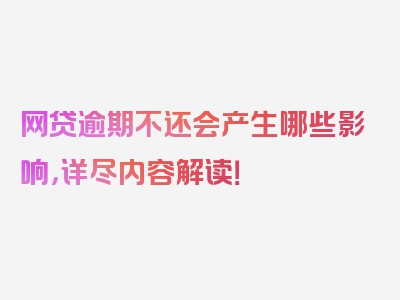 网贷逾期不还会产生哪些影响，详尽内容解读！